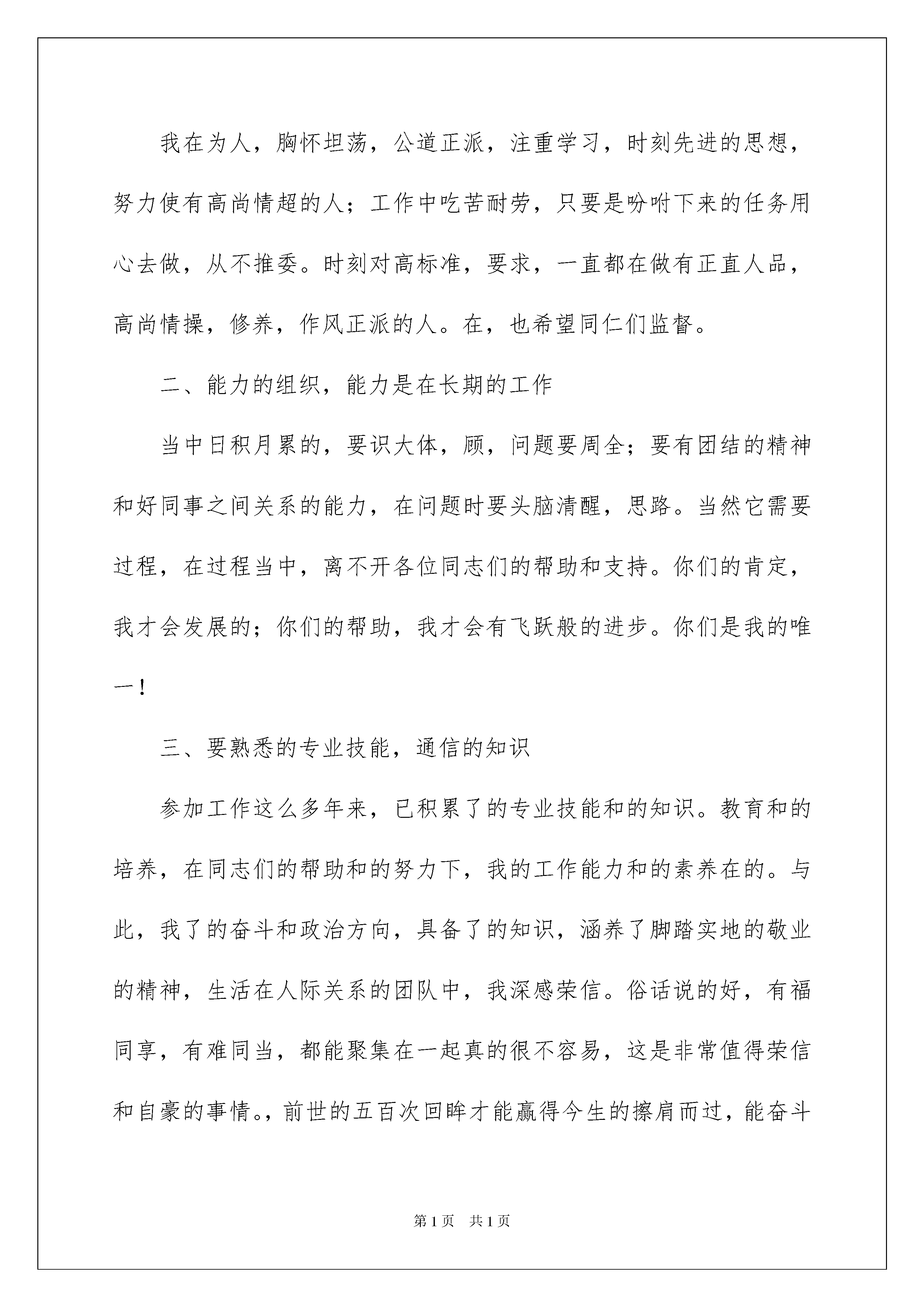 我在为人，胸怀坦荡，公道正派，注重学习，时刻先进的思想，努力使有高尚情超的人；工作中吃苦耐劳，只要是吩咐下来的任务用心去做，从不推委。时刻对高标准，要求，一直都在做有正直人品，高尚情操，修养，作风正派的人。在，也希望同仁们监督。

二、能力的组织，能力是在长期的工作

当中日积月累的，要识大体，顾，问题要周全；要有团结的精神和好同事之间关系的能力，在问题时要头脑清醒，思路。当然它需要过程，在过程当中，离不开各位同志们的帮助和支持。你们的肯定，我才会发展的；你们的帮助，我才会有飞跃般的进步。你们是我的唯一！

三、要熟悉的专业技能，通信的知识

参加工作这么多年来，已积累了的专业技能和的知识。教育和的培养，在同志们的帮助和的努力下，我的工作能力和的素养在的。与此，我了的奋斗和政治方向，具备了的知识，涵养了脚踏实地的敬业的精神，生活在人际关系的团队中，我深感荣信。俗话说的好，有福同享，有难同当，都能聚集在一起真的很不容易，这是非常值得荣信和自豪的事情。，前世的五百次回眸才能赢得今生的擦肩而过，能奋斗

第1页　共1页